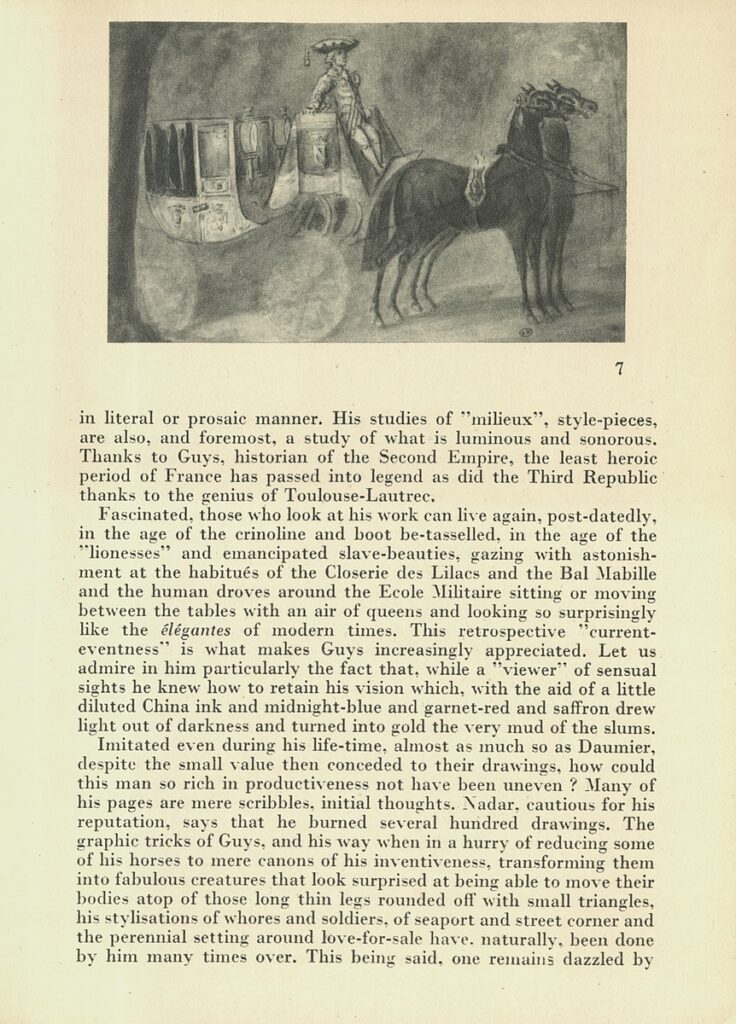 7

in literal or prosaic manner. His studies of "milieux", style-pieces, are also, and foremost, a study of what is luminous and sonorous. Thanks to Guys, historian of the Second Empire, the least heroic period of France has passed into legend as did the Third Republic thanks to the genius of Toulouse-Lautrec.

Fascinated, those who look at his work can live again, post-datedly, in the age of the crinoline and boot be-tasselled, in the age of the "lionesses" and emancipated slave-beauties, gazing with astonishment at the habitués of the Closerie des Lilacs and the Bal Mabille and the human droves around the Ecole Militaire sitting or moving between the tables with an air of queens and looking so surprisingly like the élégantes of modern times. This retrospective "current-eventness" is what makes Guys increasingly appreciated. Let us admire in him particularly the fact that, while a "viewer" of sensual sights he knew how to retain his vision which, with the aid of a little diluted China ink and midnight-blue and garnet-red and saffron drew light out of darkness and turned into gold the very mud of the slums.

Imitated even during his life-time, almost as much so as Daumier, despite the small value then conceded to their drawings, how could this man so rich in productiveness not have been uneven ? Many of his pages are mere scribbles, initial thoughts. Nadar, cautious for his reputation, says that he burned several hundred drawings. The graphic tricks of Guys, and his way when in a hurry of reducing some of his horses to mere canons of his inventiveness, transforming them into fabulous creatures that look surprised at being able to move their bodies atop of those long thin legs rounded off with small triangles, his stylisations of whores and soldiers, of seaport and street corner and the perennial setting around love-for-sale have, naturally, been done by him many times over. This being said, one remains dazzled by